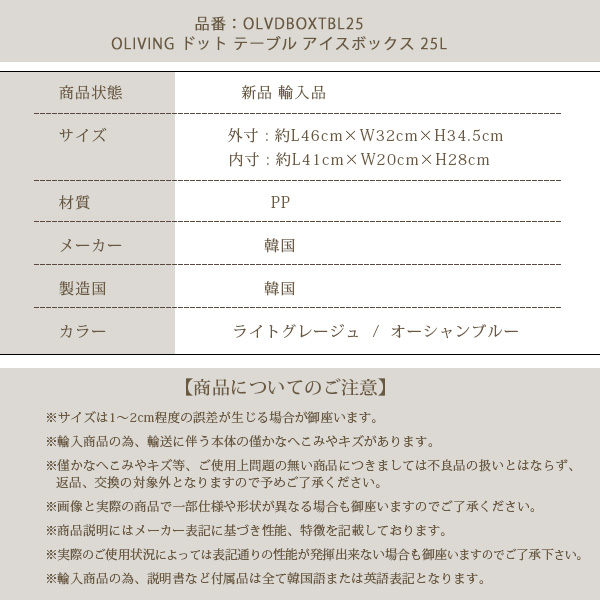 品番：OLVDBOXTBL25
OLIVING ドット テーブル アイスボックス 25L

商品状態
新品 輸入品

サイズ
外寸：約L46cm×W32cm×H34.5cm
内寸：約L41cm×W20cm×H28cm

材質
PP

メーカー
韓国

製造国
韓国

カラー
ライトグレージュ / オーシャンブルー

【商品についてのご注意】

※サイズは1～2cm程度の誤差が生じる場合が御座います。

※輸入商品の為、輸送に伴う本体の僅かなへこみやキズがあります。

※僅かなへこみやキズ等、ご使用上問題の無い商品につきましては不良品の扱いとはならず、返品、交換の対象外となりますので予めご了承ください。

※画像と実際の商品で一部仕様や形状が異なる場合も御座いますのでご了承ください。

※商品説明にはメーカー表記に基づき性能、特徴を記載しております。

※実際のご使用状況によっては表記通りの性能が発揮出来ない場合も御座いますのでご了承下さい。

※輸入商品の為、説明書など付属品は全て韓国語または英語表記となります。